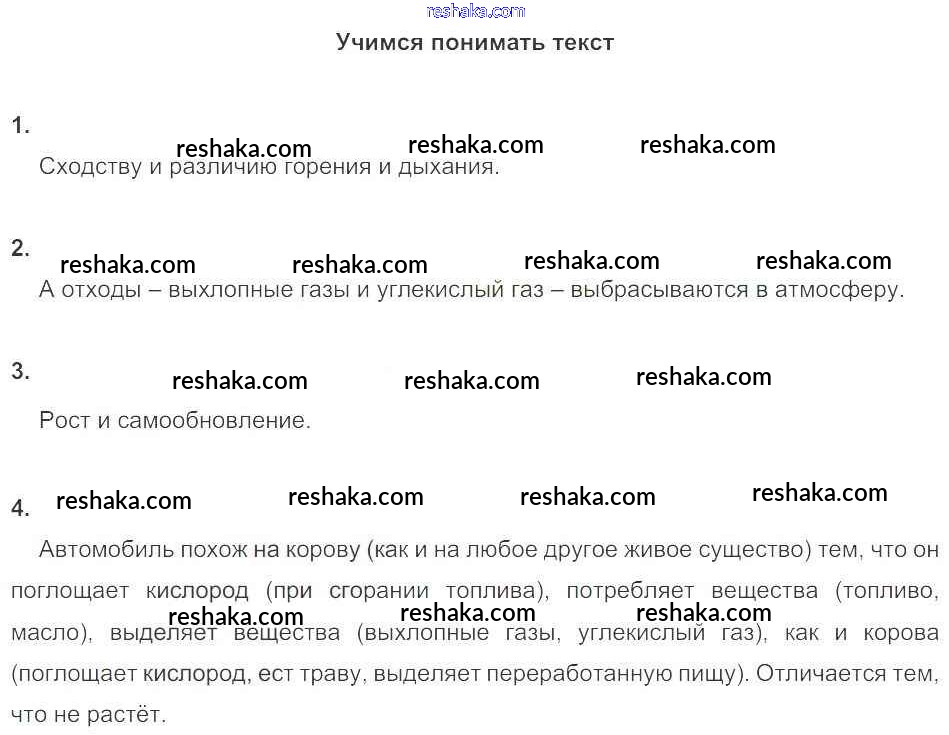 reshaka.com

Учимся понимать текст

1.

reshaka.com reshaka.com reshaka.com

Сходству и различию горения и дыхания.

2.

reshaka.com reshaka.com reshaka.com reshaka.com

А отходы – выхлопные газы и углекислый газ – выбрасываются в атмосферу.

3.

reshaka.com reshaka.com reshaka.com

Рост и самообновление.

4.

reshaka.com reshaka.com reshaka.com reshaka.com

Автомобиль похож на корову (как и на любое другое живое существо) тем, что он поглощает кислород (при сгорании топлива), потребляет вещества (топливо, масло), выделяет вещества (выхлопные газы, углекислый газ), как и корова (поглощает кислород, ест траву, выделяет переработанную пищу). Отличается тем, что не растёт.

reshaka.com reshaka.com reshaka.com